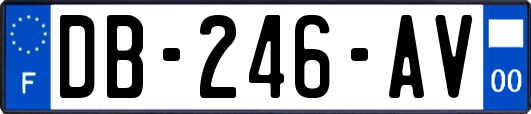 F
DB-246-AV
00